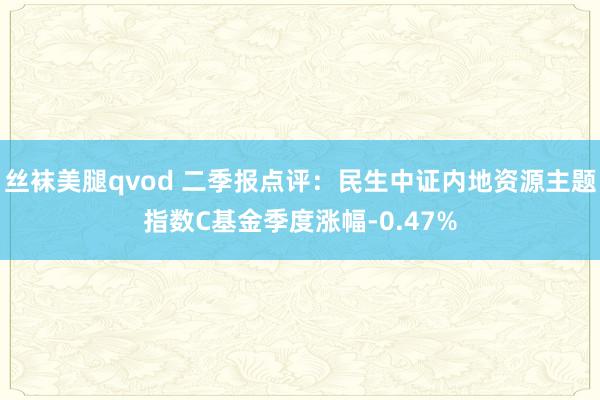 丝袜美腿qvod 二季报点评：民生中证内地资源主题指数C基金季度涨幅-0.47%